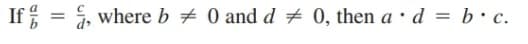 If $\frac{a}{b} = \frac{c}{d}$, where $b \neq 0$ and $d \neq 0$, then $a \cdot d = b \cdot c$.